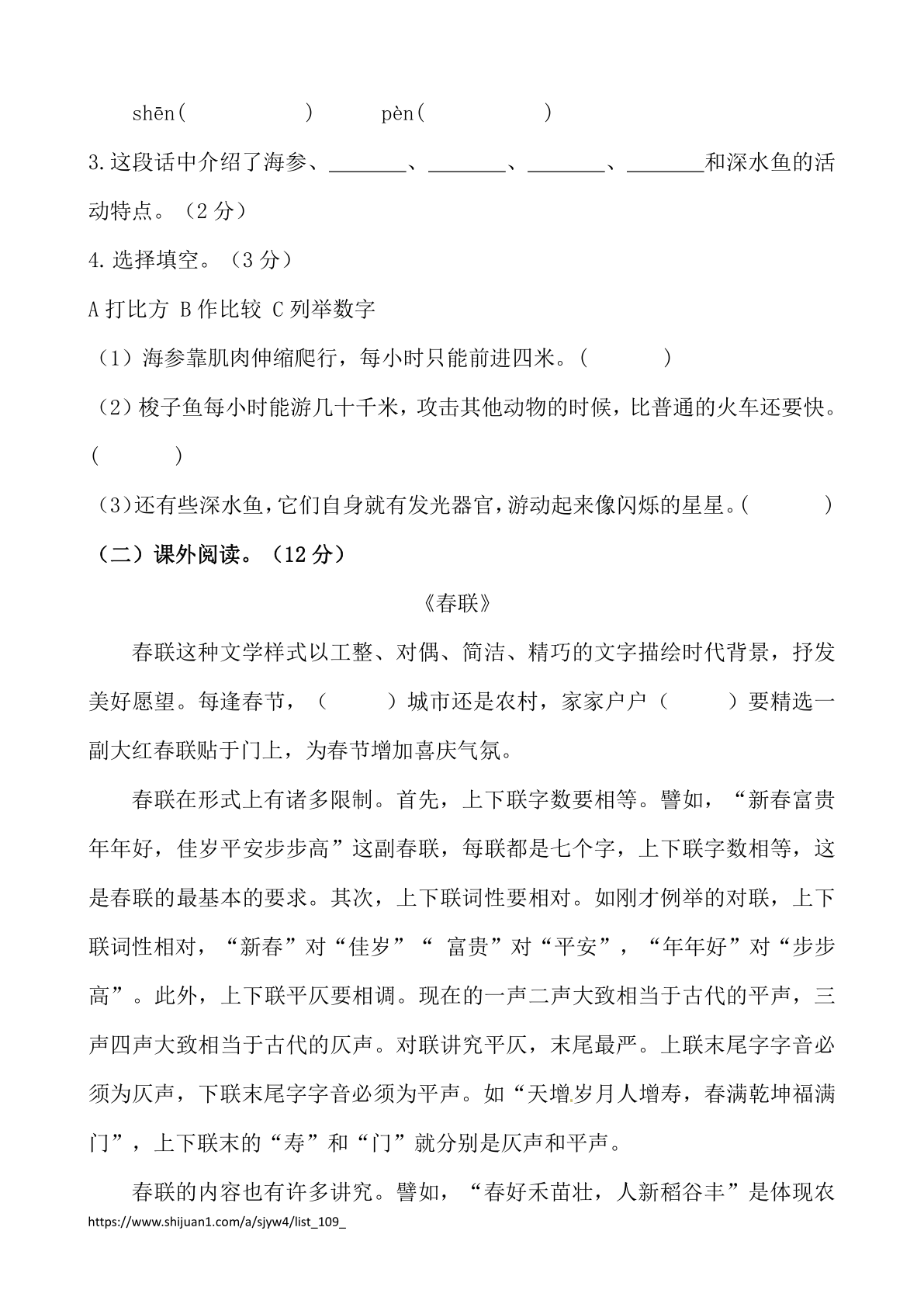 shēn(　　　　　)　　pèn(　　　　　)

3.这段话中介绍了海参、________、________、________、________和深水鱼的活动特点。（2 分）

4.选择填空。（3 分）

A 打比方 B 作比较 C 列举数字

（1）海参靠肌肉伸缩爬行，每小时只能前进四米。(　　　)

（2）梭子鱼每小时能游几十千米，攻击其他动物的时候，比普通的火车还要快。(　　　)

（3）还有些深水鱼，它们自身就有发光器官，游动起来像闪烁的星星。(　　　)

（二）课外阅读。（12 分）

《春联》

春联这种文学样式以工整、对偶、简洁、精巧的文字描绘时代背景，抒发美好愿望。每逢春节，（　　）城市还是农村，家家户户（　　）要精选一副大红春联贴于门上，为春节增加喜庆气氛。

春联在形式上有诸多限制。首先，上下联字数要相等。譬如，“新春富贵年年好，佳岁平安步步高”这副春联，每联都是七个字，上下联字数相等，这是春联的最基本的要求。其次，上下联词性要相对。如刚才例举的对联，上下联词性相对，“新春”对“佳岁”“ 富贵”对“平安”，“年年好”对“步步高”。此外，上下联平仄要相调。现在的一声二声大致相当于古代的平声，三声四声大致相当于古代的仄声。对联讲究平仄，末尾最严。上联末尾字字音必须为仄声，下联末尾字字音必须为平声。如“天增岁月人增寿，春满乾坤福满门”，上下联末的“寿”和“门”就分别是仄声和平声。

春联的内容也有许多讲究。譬如，“春好禾苗壮，人新稻谷丰”是体现农

https://www.shijuan1.com/a/sjyw4/list_109_